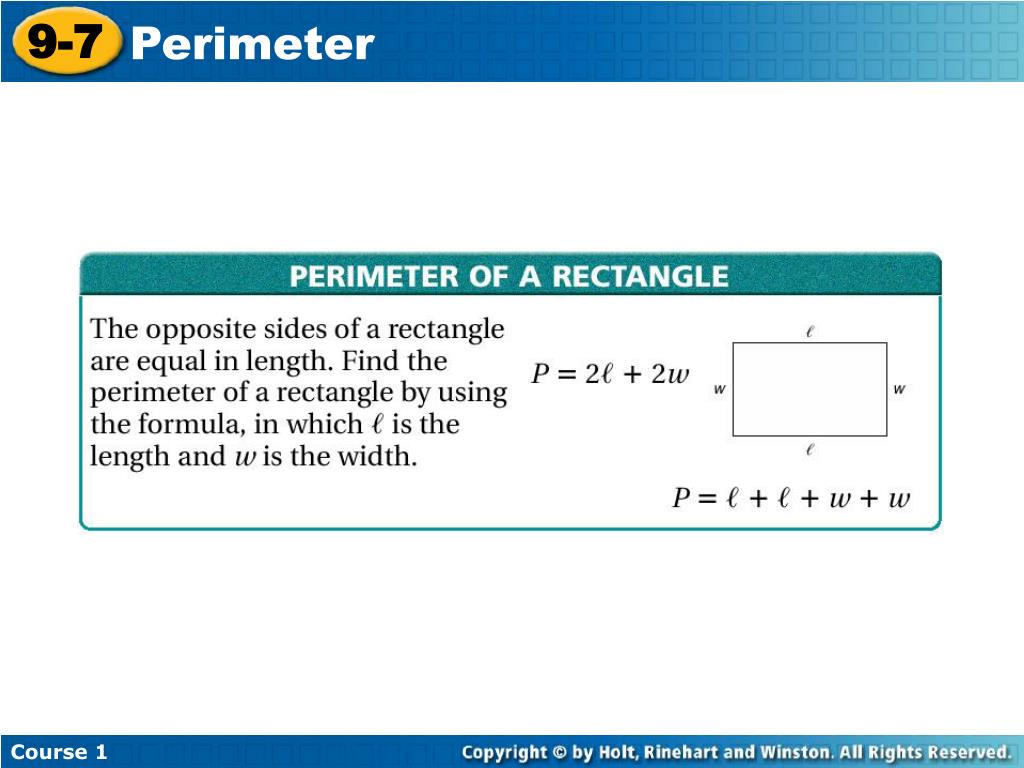 9-7 Perimeter

PERIMETER OF A RECTANGLE

The opposite sides of a rectangle are equal in length. Find the perimeter of a rectangle by using the formula, in which $\ell$ is the length and $w$ is the width.

$P = 2\ell + 2w$

$\ell$

$w$

$w$

$\ell$

$P = \ell + \ell + w + w$

Course 1

Copyright © by Holt, Rinehart and Winston. All Rights Reserved.